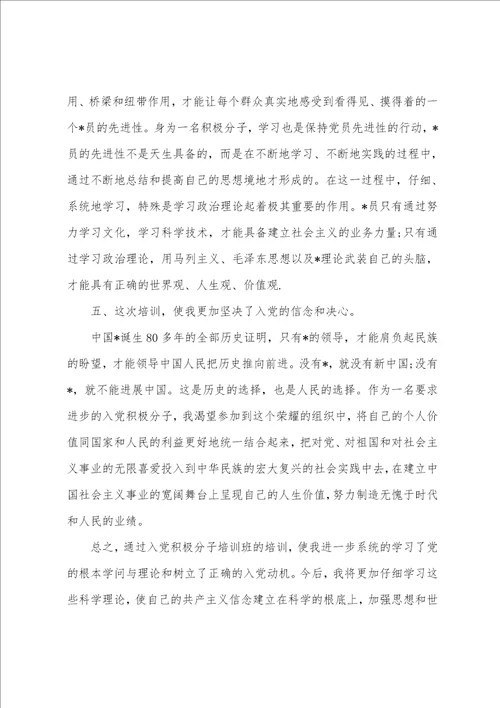 用、桥梁和纽带作用，才能让每个群众真实地感受到看得见、摸得着的一个*员的先进性。身为一名积极分子，学习也是保持党员先进性的行动，*员的先进性不是天生具备的，而是在不断地学习、不断地实践的过程中，通过不断地总结和提高自己的思想境地才形成的。在这一过程中，仔细、系统地学习，特殊是学习政治理论起着极其重要的作用。*员只有通过努力学习文化，学习科学技术，才能具备建立社会主义的业务力量;只有通过学习政治理论，用马列主义、毛泽东思想以及*理论武装自己的头脑，才能具有正确的世界观、人生观、价值观.

五、这次培训，使我更加坚决了入党的信念和决心。

中国*诞生80多年的全部历史证明，只有*的领导，才能肩负起民族的盼望，才能领导中国人民把历史推向前进。没有*，就没有新中国;没有*，就不能进展中国。这是历史的选择，也是人民的选择。作为一名要求进步的入党积极分子，我渴望参加到这个荣耀的组织中，将自己的个人价值同国家和人民的利益更好地统一结合起来，把对党、对祖国和对社会主义事业的无限喜爱投入到中华民族的宏大复兴的社会实践中去，在建立中国社会主义事业的宽阔舞台上呈现自己的人生价值，努力制造无愧于时代和人民的业绩。

总之，通过入党积极分子培训班的培训，使我进一步系统的学习了党的根本学问与理论和树立了正确的入党动机。今后，我将更加仔细学习这些科学理论，使自己的共产主义信念建立在科学的根底上，加强思想和世